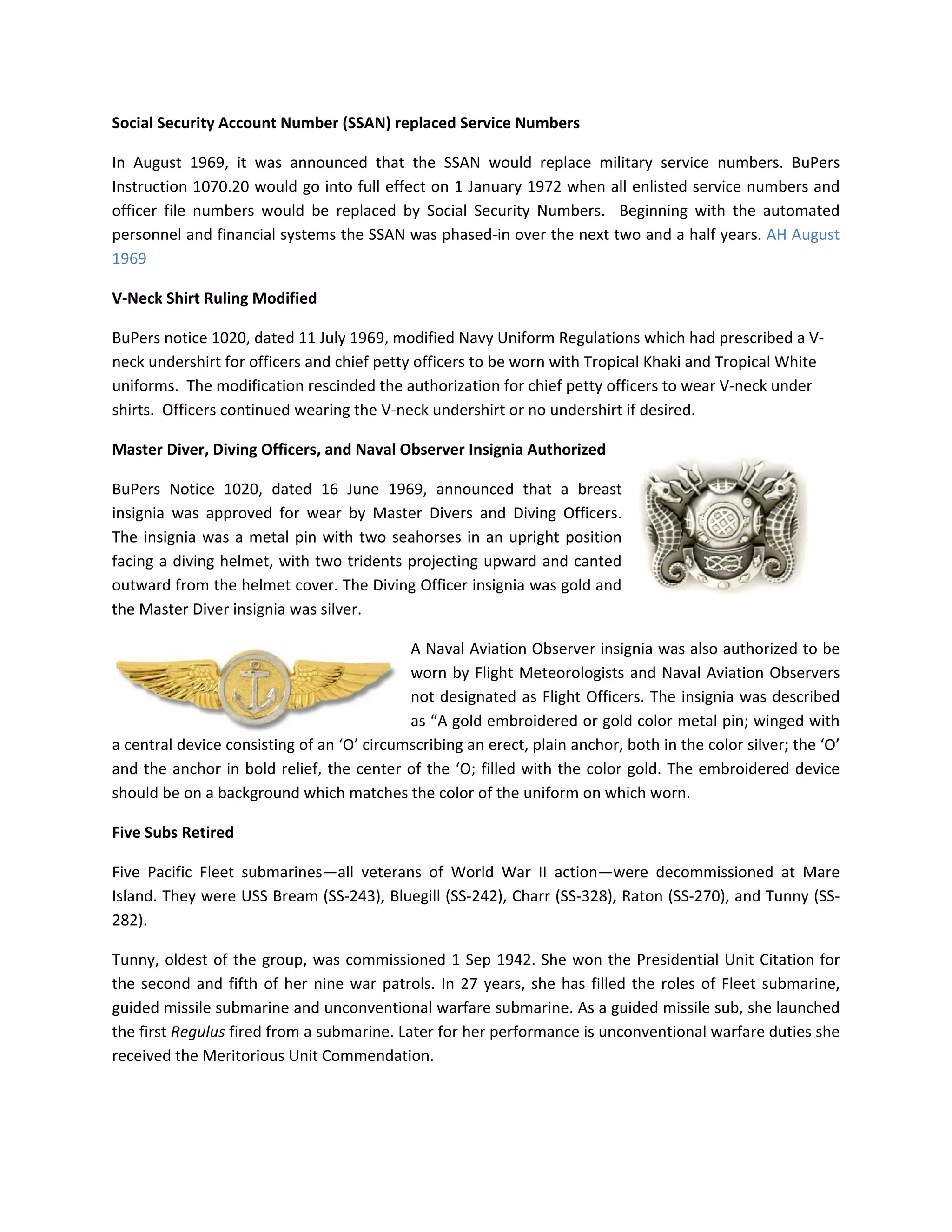 Social Security Account Number (SSAN) replaced Service Numbers

In August 1969, it was announced that the SSAN would replace military service numbers. BuPers Instruction 1070.20 would go into full effect on 1 January 1972 when all enlisted service numbers and officer file numbers would be replaced by Social Security Numbers. Beginning with the automated personnel and financial systems the SSAN was phased-in over the next two and a half years. AH August 1969

V-Neck Shirt Ruling Modified

BuPers notice 1020, dated 11 July 1969, modified Navy Uniform Regulations which had prescribed a V-neck undershirt for officers and chief petty officers to be worn with Tropical Khaki and Tropical White uniforms. The modification rescinded the authorization for chief petty officers to wear V-neck under shirts. Officers continued wearing the V-neck undershirt or no undershirt if desired.

Master Diver, Diving Officers, and Naval Observer Insignia Authorized

BuPers Notice 1020, dated 16 June 1969, announced that a breast insignia was approved for wear by Master Divers and Diving Officers. The insignia was a metal pin with two seahorses in an upright position facing a diving helmet, with two tridents projecting upward and canted outward from the helmet cover. The Diving Officer insignia was gold and the Master Diver insignia was silver.

A Naval Aviation Observer insignia was also authorized to be worn by Flight Meteorologists and Naval Aviation Observers not designated as Flight Officers. The insignia was described as "A gold embroidered or gold color metal pin; winged with a central device consisting of an 'O' circumscribing an erect, plain anchor, both in the color silver; the 'O' and the anchor in bold relief, the center of the 'O; filled with the color gold. The embroidered device should be on a background which matches the color of the uniform on which worn.

Five Subs Retired

Five Pacific Fleet submarines—all veterans of World War II action—were decommissioned at Mare Island. They were USS Bream (SS-243), Bluegill (SS-242), Charr (SS-328), Raton (SS-270), and Tunny (SS-282).

Tunny, oldest of the group, was commissioned 1 Sep 1942. She won the Presidential Unit Citation for the second and fifth of her nine war patrols. In 27 years, she has filled the roles of Fleet submarine, guided missile submarine and unconventional warfare submarine. As a guided missile sub, she launched the first Regulus fired from a submarine. Later for her performance is unconventional warfare duties she received the Meritorious Unit Commendation.